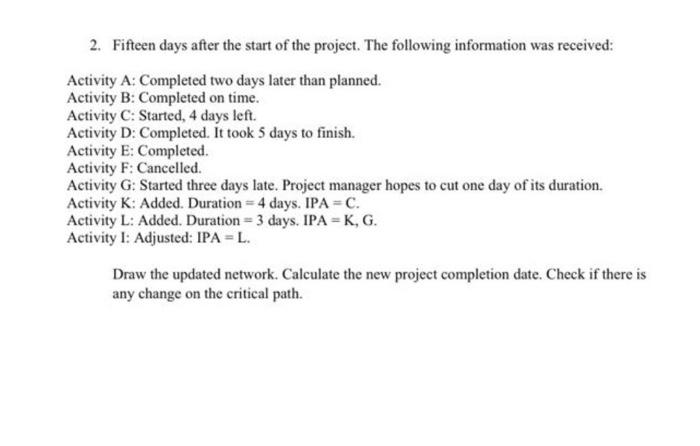 2. Fifteen days after the start of the project. The following information was received:

Activity A: Completed two days later than planned.
Activity B: Completed on time.
Activity C: Started, 4 days left.
Activity D: Completed. It took 5 days to finish.
Activity E: Completed.
Activity F: Cancelled.
Activity G: Started three days late. Project manager hopes to cut one day of its duration.
Activity K: Added. Duration = 4 days. IPA = C.
Activity L: Added. Duration = 3 days. IPA = K, G.
Activity I: Adjusted: IPA = L.

Draw the updated network. Calculate the new project completion date. Check if there is any change on the critical path.